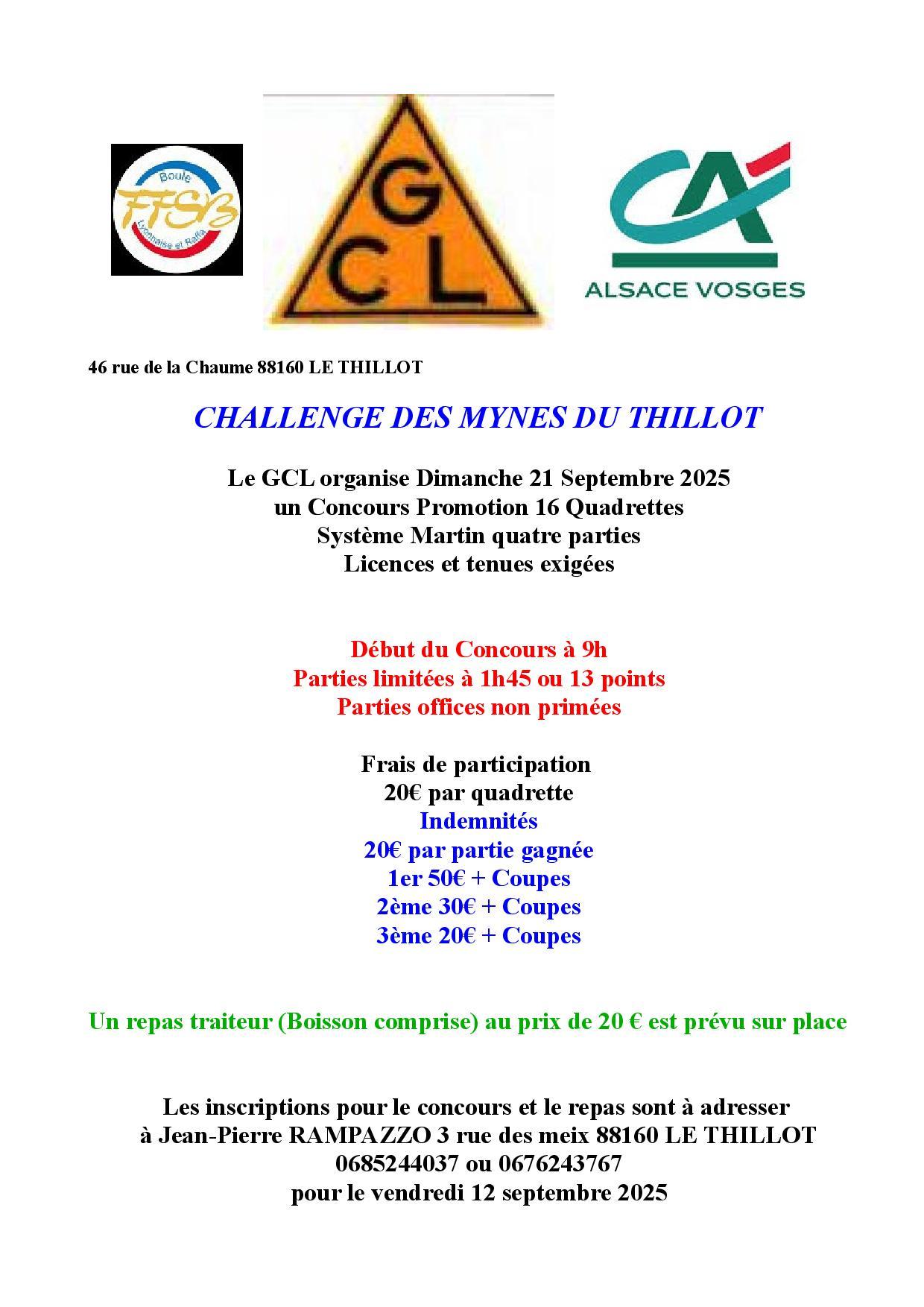 Boule
FFSB
Lyonnaise et Raffa

G
C L

CA
ALSACE VOSGES

46 rue de la Chaume 88160 LE THILLOT

CHALLENGE DES MYNES DU THILLOT

Le GCL organise Dimanche 21 Septembre 2025
un Concours Promotion 16 Quadrettes
Système Martin quatre parties
Licences et tenues exigées

Début du Concours à 9h
Parties limitées à 1h45 ou 13 points
Parties offices non primées

Frais de participation
20€ par quadrette
Indemnités
20€ par partie gagnée
1er 50€ + Coupes
2ème 30€ + Coupes
3ème 20€ + Coupes

Un repas traiteur (Boisson comprise) au prix de 20 € est prévu sur place

Les inscriptions pour le concours et le repas sont à adresser
à Jean-Pierre RAMPAZZO 3 rue des meix 88160 LE THILLOT
0685244037 ou 0676243767
pour le vendredi 12 septembre 2025